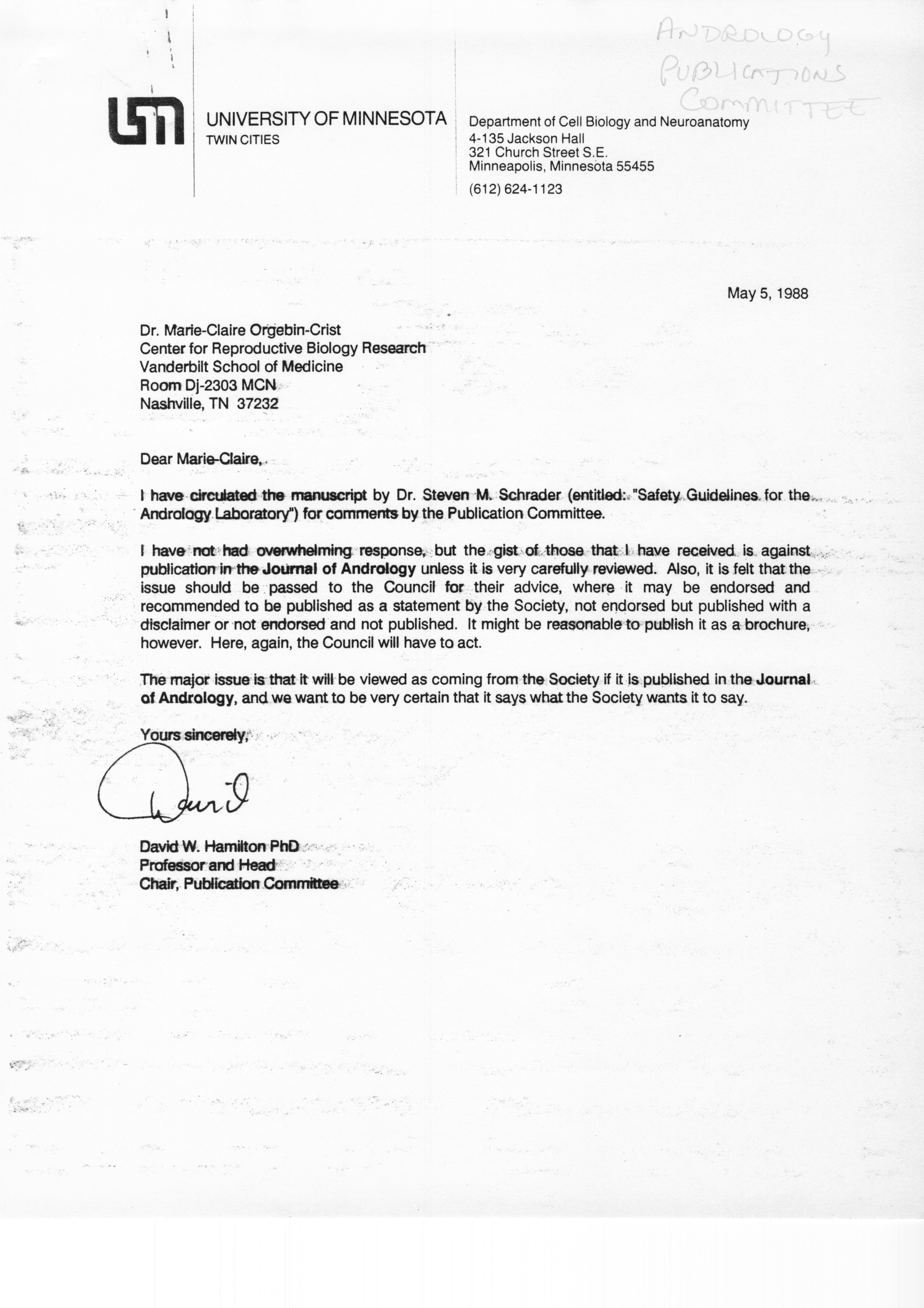 ANDROLOGY PUBLICATIONS COMMITTEE

UNIVERSITY OF MINNESOTA
TWIN CITIES

Department of Cell Biology and Neuroanatomy
4-135 Jackson Hall
321 Church Street S.E.
Minneapolis, Minnesota 55455
(612) 624-1123

May 5, 1988

Dr. Marie-Claire Orgebin-Crist
Center for Reproductive Biology Research
Vanderbilt School of Medicine
Room Dj-2303 MCN
Nashville, TN 37232

Dear Marie-Claire,

I have circulated the manuscript by Dr. Steven M. Schrader (entitled: "Safety Guidelines for the Andrology Laboratory") for comments by the Publication Committee.

I have not had overwhelming response, but the gist of those that I have received is against publication in the Journal of Andrology unless it is very carefully reviewed. Also, it is felt that the issue should be passed to the Council for their advice, where it may be endorsed and recommended to be published as a statement by the Society, not endorsed but published with a disclaimer or not endorsed and not published. It might be reasonable to publish it as a brochure, however. Here, again, the Council will have to act.

The major issue is that it will be viewed as coming from the Society if it is published in the Journal of Andrology, and we want to be very certain that it says what the Society wants it to say.

Yours sincerely,

David

David W. Hamilton PhD
Professor and Head
Chair, Publication Committee